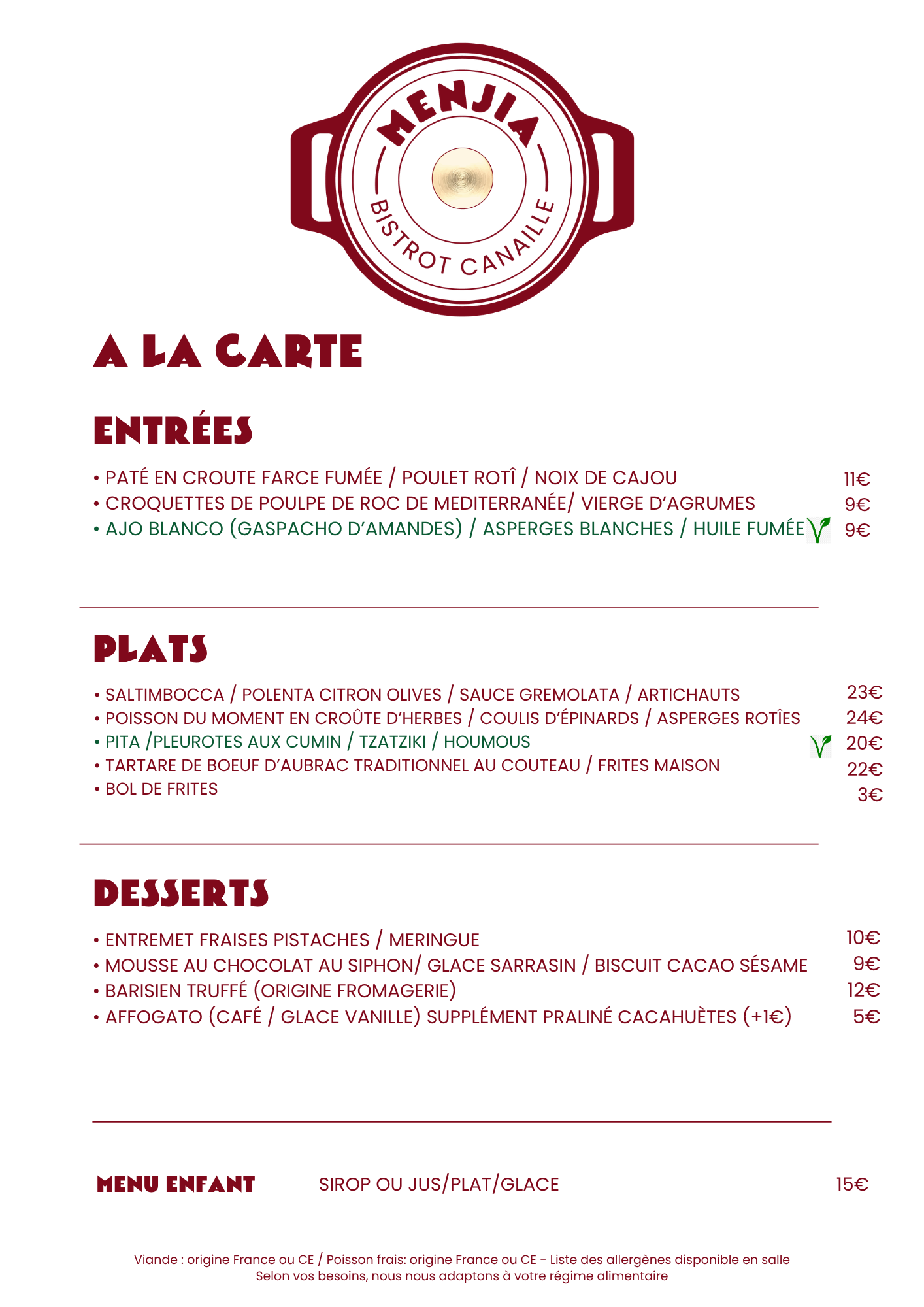 MENJIA
BISTROT CANAILLE

A LA CARTE

ENTRÉES

• PATÉ EN CROUTE FARCE FUMÉE / POULET ROTÎ / NOIX DE CAJOU 11€
• CROQUETTES DE POULPE DE ROC DE MEDITERRANÉE/ VIERGE D'AGRUMES 9€
• AJO BLANCO (GASPACHO D'AMANDES) / ASPERGES BLANCHES / HUILE FUMÉE 9€

PLATS

• SALTIMBOCCA / POLENTA CITRON OLIVES / SAUCE GREMOLATA / ARTICHAUTS 23€
• POISSON DU MOMENT EN CROÛTE D'HERBES / COULIS D'ÉPINARDS / ASPERGES ROTÎES 24€
• PITA /PLEUROTES AUX CUMIN / TZATZIKI / HOUMOUS 20€
• TARTARE DE BOEUF D'AUBRAC TRADITIONNEL AU COUTEAU / FRITES MAISON 22€
• BOL DE FRITES 3€

DESSERTS

• ENTREMET FRAISES PISTACHES / MERINGUE 10€
• MOUSSE AU CHOCOLAT AU SIPHON/ GLACE SARRASIN / BISCUIT CACAO SÉSAME 9€
• BARISIEN TRUFFÉ (ORIGINE FROMAGERIE) 12€
• AFFOGATO (CAFÉ / GLACE VANILLE) SUPPLÉMENT PRALINÉ CACAHUÈTES (+1€) 5€

MENU ENFANT SIROP OU JUS/PLAT/GLACE 15€

Viande : origine France ou CE / Poisson frais: origine France ou CE - Liste des allergènes disponible en salle
Selon vos besoins, nous nous adaptons à votre régime alimentaire